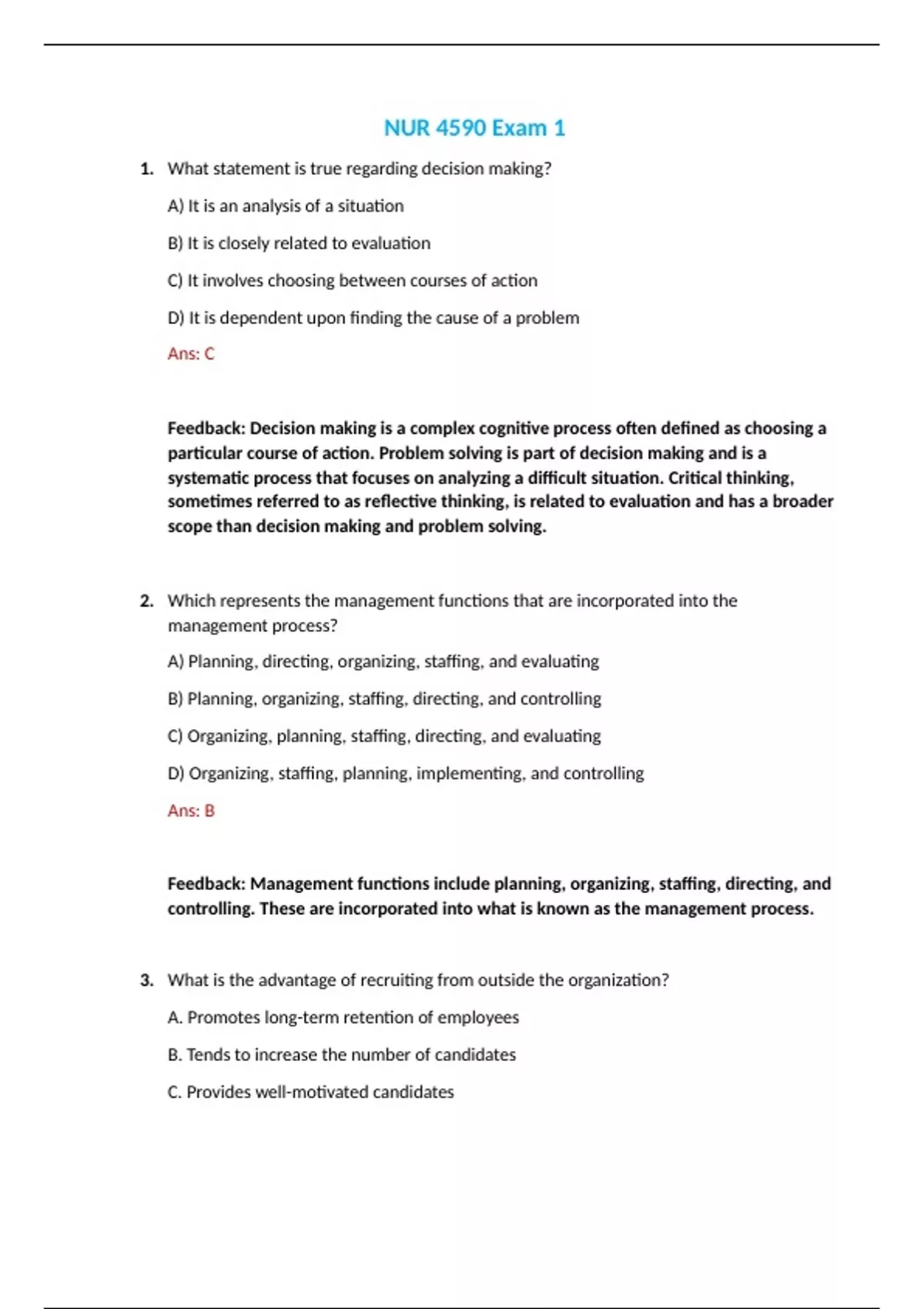 NUR 4590 Exam 1

1. What statement is true regarding decision making?

A) It is an analysis of a situation

B) It is closely related to evaluation

C) It involves choosing between courses of action

D) It is dependent upon finding the cause of a problem

Ans: C

Feedback: Decision making is a complex cognitive process often defined as choosing a particular course of action. Problem solving is part of decision making and is a systematic process that focuses on analyzing a difficult situation. Critical thinking, sometimes referred to as reflective thinking, is related to evaluation and has a broader scope than decision making and problem solving.

2. Which represents the management functions that are incorporated into the management process?

A) Planning, directing, organizing, staffing, and evaluating

B) Planning, organizing, staffing, directing, and controlling

C) Organizing, planning, staffing, directing, and evaluating

D) Organizing, staffing, planning, implementing, and controlling

Ans: B

Feedback: Management functions include planning, organizing, staffing, directing, and controlling. These are incorporated into what is known as the management process.

3. What is the advantage of recruiting from outside the organization?

A. Promotes long-term retention of employees

B. Tends to increase the number of candidates

C. Provides well-motivated candidates